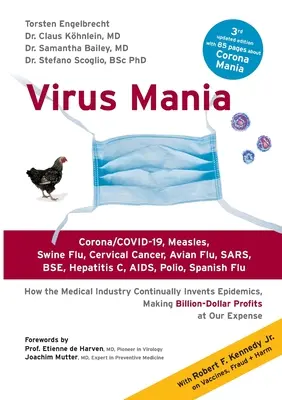 Torsten Engelbrecht
Dr. Claus Köhnlein, MD
Dr. Samantha Bailey, MD
Dr. Stefano Scoglio, BSc PhD

3rd updated edition with 85 pages about Corona Mania

Virus Mania

Corona/COVID-19, Measles, Swine Flu, Cervical Cancer, Avian Flu, SARS, BSE, Hepatitis C, AIDS, Polio, Spanish Flu

How the Medical Industry Continually Invents Epidemics, Making Billion-Dollar Profits at Our Expense

Forewords by
Prof. Etienne de Harven, MD, Pioneer in Virology
Joachim Mutter, MD, Expert in Preventive Medicine

With Robert F. Kennedy Jr. on Vaccines, Fraud + Harm